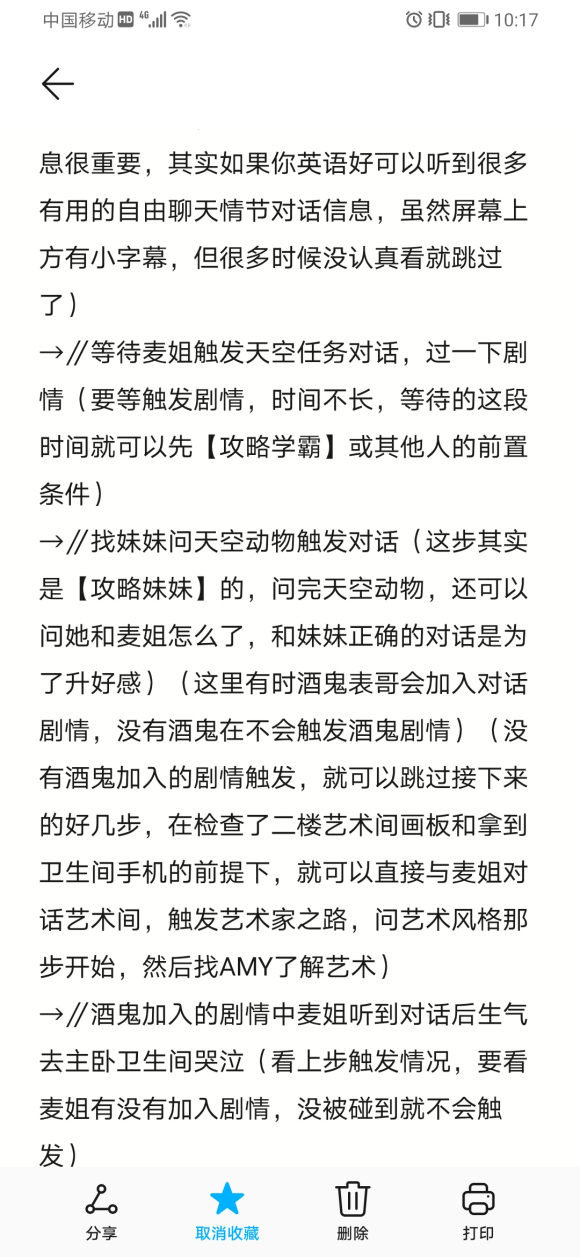 中国移动 HD 4G 10:17

息很重要，其实如果你英语好可以听到很多有用的自由聊天情节对话信息，虽然屏幕上方有小字幕，但很多时候没认真看就跳过了）

→//等待麦姐触发天空任务对话，过一下剧情（要等触发剧情，时间不长，等待的这段时间就可以先【攻略学霸】或其他人的前置条件）

→//找妹妹问天空动物触发对话（这步其实是【攻略妹妹】的，问完天空动物，还可以问她和麦姐怎么了，和妹妹正确的对话是为了升好感）（这里有时酒鬼表哥会加入对话剧情，没有酒鬼在不会触发酒鬼剧情）（没有酒鬼加入的剧情触发，就可以跳过接下来的好几步，在检查了二楼艺术间画板和拿到卫生间手机的前提下，就可以直接与麦姐对话艺术间，触发艺术家之路，问艺术风格那步开始，然后找AMY了解艺术）

→//酒鬼加入的剧情中麦姐听到对话后生气去主卧卫生间哭泣（看上步触发情况，要看麦姐有没有加入剧情，没被碰到就不会触发）

分享 取消收藏 删除 打印